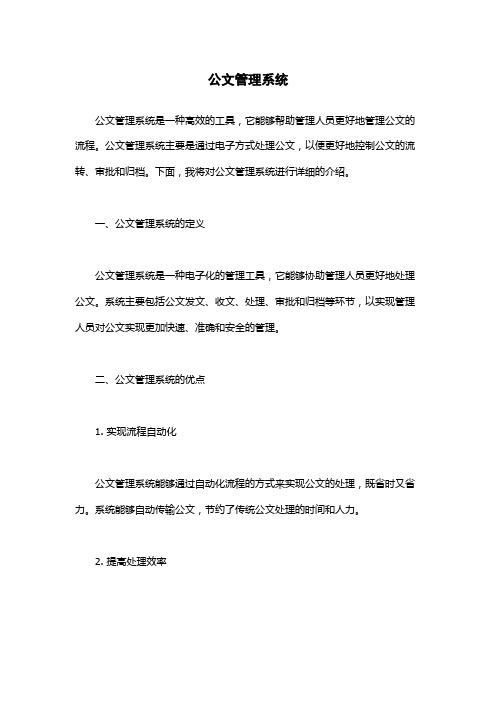 公文管理系统

公文管理系统是一种高效的工具，它能够帮助管理人员更好地管理公文的流程。公文管理系统主要是通过电子方式处理公文，以便更好地控制公文的流转、审批和归档。下面，我将对公文管理系统进行详细的介绍。

一、公文管理系统的定义

公文管理系统是一种电子化的管理工具，它能够协助管理人员更好地处理公文。系统主要包括公文发文、收文、处理、审批和归档等环节，以实现管理人员对公文实现更加快速、准确和安全的管理。

二、公文管理系统的优点

1. 实现流程自动化

公文管理系统能够通过自动化流程的方式来实现公文的处理，既省时又省力。系统能够自动传输公文，节约了传统公文处理的时间和人力。

2. 提高处理效率